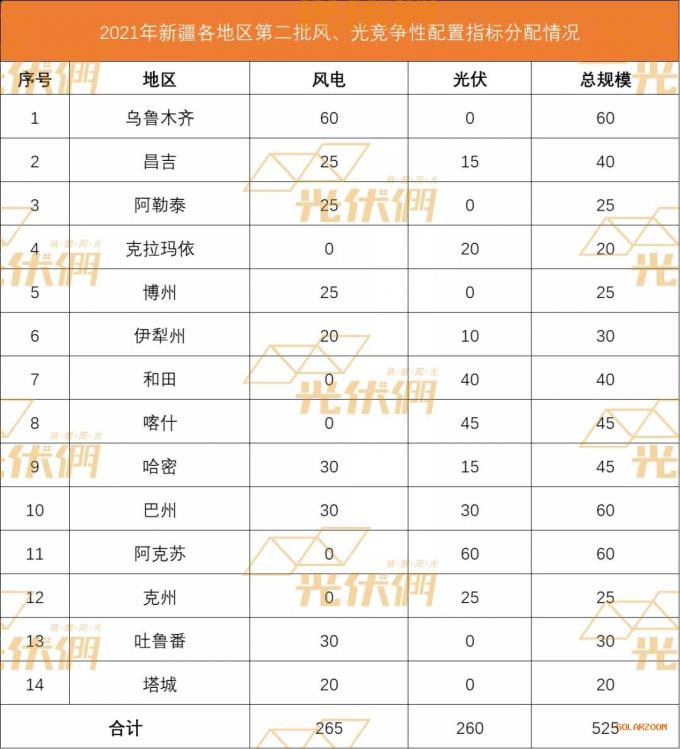 2021年新疆各地区第二批风、光竞争性配置指标分配情况

| 序号 | 地区 | 风电 | 光伏 | 总规模 |
|---|---|---|---|---|
| 1 | 乌鲁木齐 | 60 | 0 | 60 |
| 2 | 昌吉 | 25 | 15 | 40 |
| 3 | 阿勒泰 | 25 | 0 | 25 |
| 4 | 克拉玛依 | 0 | 20 | 20 |
| 5 | 博州 | 25 | 0 | 25 |
| 6 | 伊犁州 | 20 | 10 | 30 |
| 7 | 和田 | 0 | 40 | 40 |
| 8 | 喀什 | 0 | 45 | 45 |
| 9 | 哈密 | 30 | 15 | 45 |
| 10 | 巴州 | 30 | 30 | 60 |
| 11 | 阿克苏 | 0 | 60 | 60 |
| 12 | 克州 | 0 | 25 | 25 |
| 13 | 吐鲁番 | 30 | 0 | 30 |
| 14 | 塔城 | 20 | 0 | 20 |
| 合计 | | 265 | 260 | 525 |

光伏們
SOLARZOOM